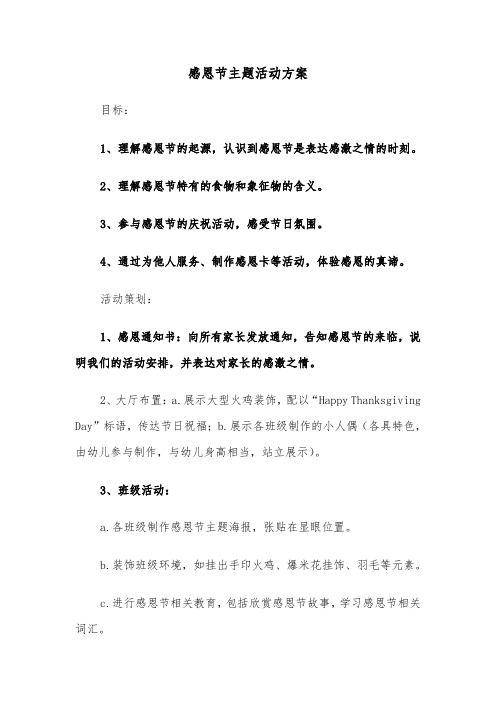 感恩节主题活动方案

目标：

1、理解感恩节的起源，认识到感恩节是表达感激之情的时刻。

2、理解感恩节特有的食物和象征物的含义。

3、参与感恩节的庆祝活动，感受节日氛围。

4、通过为他人服务、制作感恩卡等活动，体验感恩的真谛。

活动策划：

1、感恩通知书：向所有家长发放通知，告知感恩节的来临，说明我们的活动安排，并表达对家长的感激之情。

2、大厅布置：a.展示大型火鸡装饰，配以“Happy Thanksgiving Day”标语，传达节日祝福；b.展示各班级制作的小人偶（各具特色，由幼儿参与制作，与幼儿身高相当，站立展示）。

3、班级活动：

a.各班级制作感恩节主题海报，张贴在显眼位置。

b.装饰班级环境，如挂出手印火鸡、爆米花挂饰、羽毛等元素。

c.进行感恩节相关教育，包括欣赏感恩节故事，学习感恩节相关词汇。